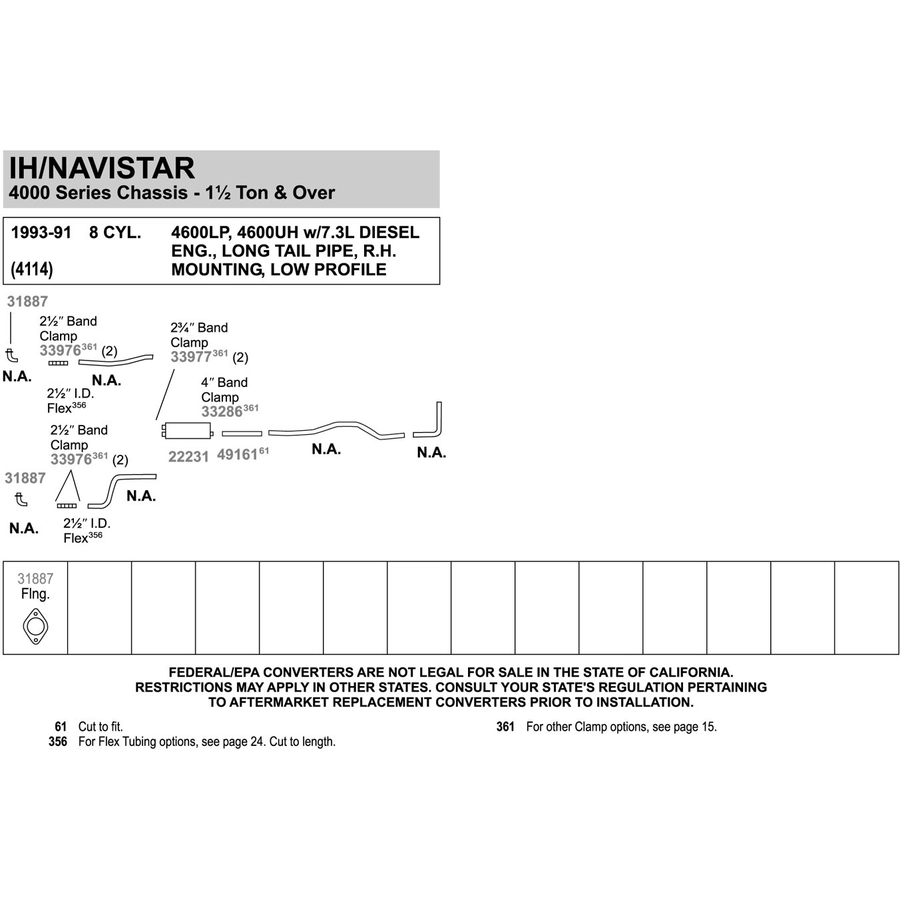 IH/NAVISTAR
4000 Series Chassis - 1½ Ton & Over

1993-91 8 CYL. 4600LP, 4600UH w/7.3L DIESEL ENG., LONG TAIL PIPE, R.H. MOUNTING, LOW PROFILE
(4114)

31887
N.A.

2½″ Band Clamp
33976$^{361}$ (2)

N.A.

2½″ I.D. Flex$^{356}$

2¾″ Band Clamp
33977$^{361}$ (2)

4″ Band Clamp
33286$^{361}$

22231

49161$^{61}$

N.A.

N.A.

2½″ Band Clamp
33976$^{361}$ (2)

31887
N.A.

N.A.

2½″ I.D. Flex$^{356}$

31887
Flng.

FEDERAL/EPA CONVERTERS ARE NOT LEGAL FOR SALE IN THE STATE OF CALIFORNIA. RESTRICTIONS MAY APPLY IN OTHER STATES. CONSULT YOUR STATE'S REGULATION PERTAINING TO AFTERMARKET REPLACEMENT CONVERTERS PRIOR TO INSTALLATION.

61 Cut to fit.
356 For Flex Tubing options, see page 24. Cut to length.

361 For other Clamp options, see page 15.